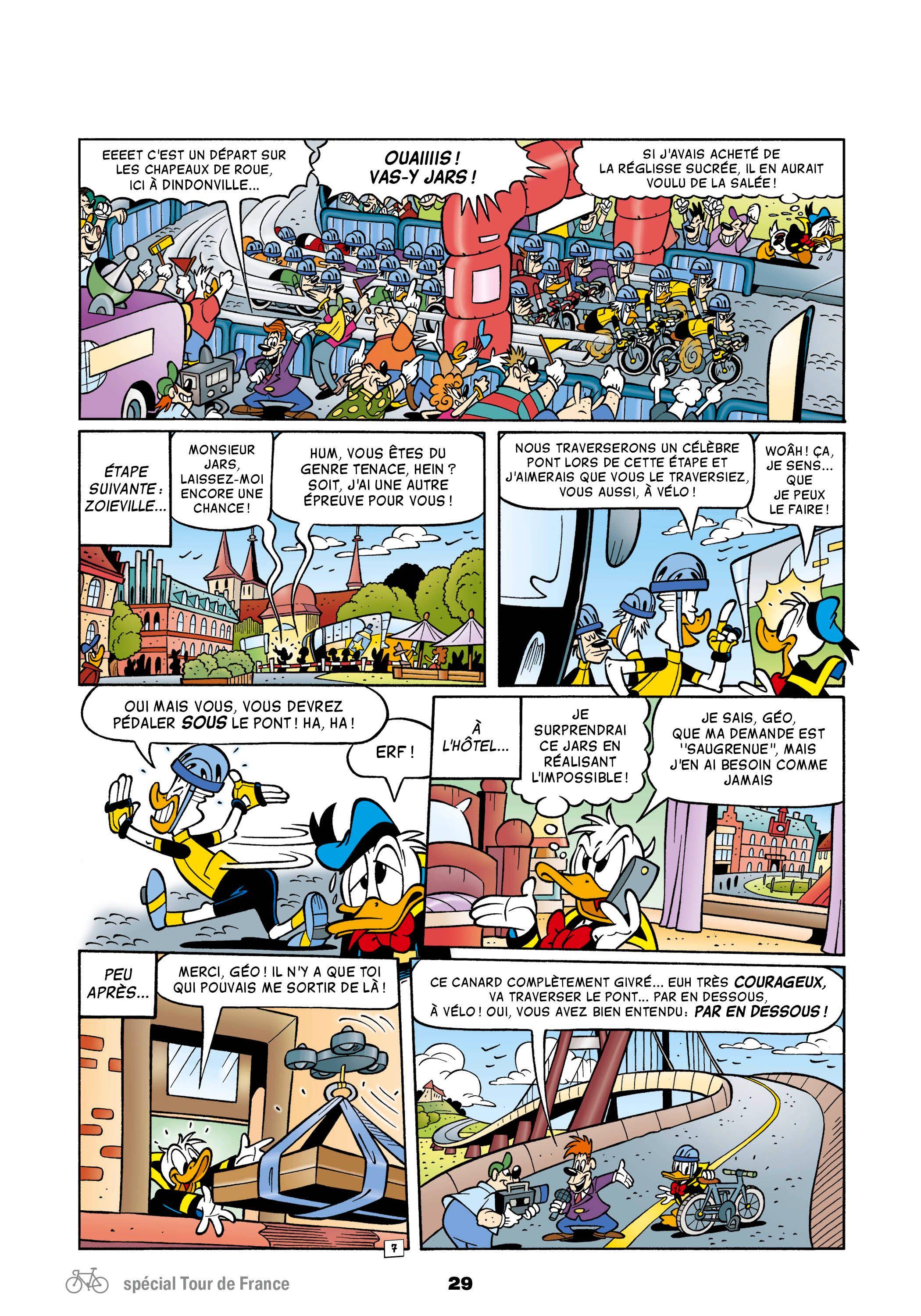 EEEET C'EST UN DÉPART SUR LES CHAPEAUX DE ROUE, ICI À DINDONVILLE...

OUAIIIIS ! VAS-Y JARS !

SI J'AVAIS ACHETÉ DE LA RÉGLISSE SUCRÉE, IL EN AURAIT VOULU DE LA SALÉE !

ÉTAPE SUIVANTE : ZOIEVILLE...

MONSIEUR JARS, LAISSEZ-MOI ENCORE UNE CHANCE !

HUM, VOUS ÊTES DU GENRE TENACE, HEIN ? SOIT, J'AI UNE AUTRE ÉPREUVE POUR VOUS !

NOUS TRAVERSERONS UN CÉLÈBRE PONT LORS DE CETTE ÉTAPE ET J'AIMERAIS QUE VOUS LE TRAVERSIEZ, VOUS AUSSI, À VÉLO !

WOÂH ! ÇA, JE SENS... QUE JE PEUX LE FAIRE !

OUI MAIS VOUS, VOUS DEVREZ PÉDALER SOUS LE PONT ! HA, HA !

ERF !

À L'HÔTEL...

JE SURPRENDRAI CE JARS EN RÉALISANT L'IMPOSSIBLE !

JE SAIS, GÉO, QUE MA DEMANDE EST "SAUGRENUE", MAIS J'EN AI BESOIN COMME JAMAIS

PEU APRÈS...

MERCI, GÉO ! IL N'Y A QUE TOI QUI POUVAIS ME SORTIR DE LÀ !

CE CANARD COMPLÈTEMENT GIVRÉ... EUH TRÈS COURAGEUX, VA TRAVERSER LE PONT... PAR EN DESSOUS, À VÉLO ! OUI, VOUS AVEZ BIEN ENTENDU : PAR EN DESSOUS !

7

spécial Tour de France

29